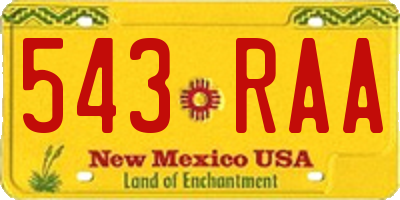 543 RAA

New Mexico USA
Land of Enchantment